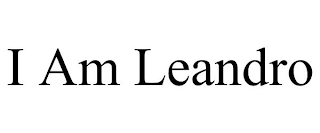 I Am Leandro